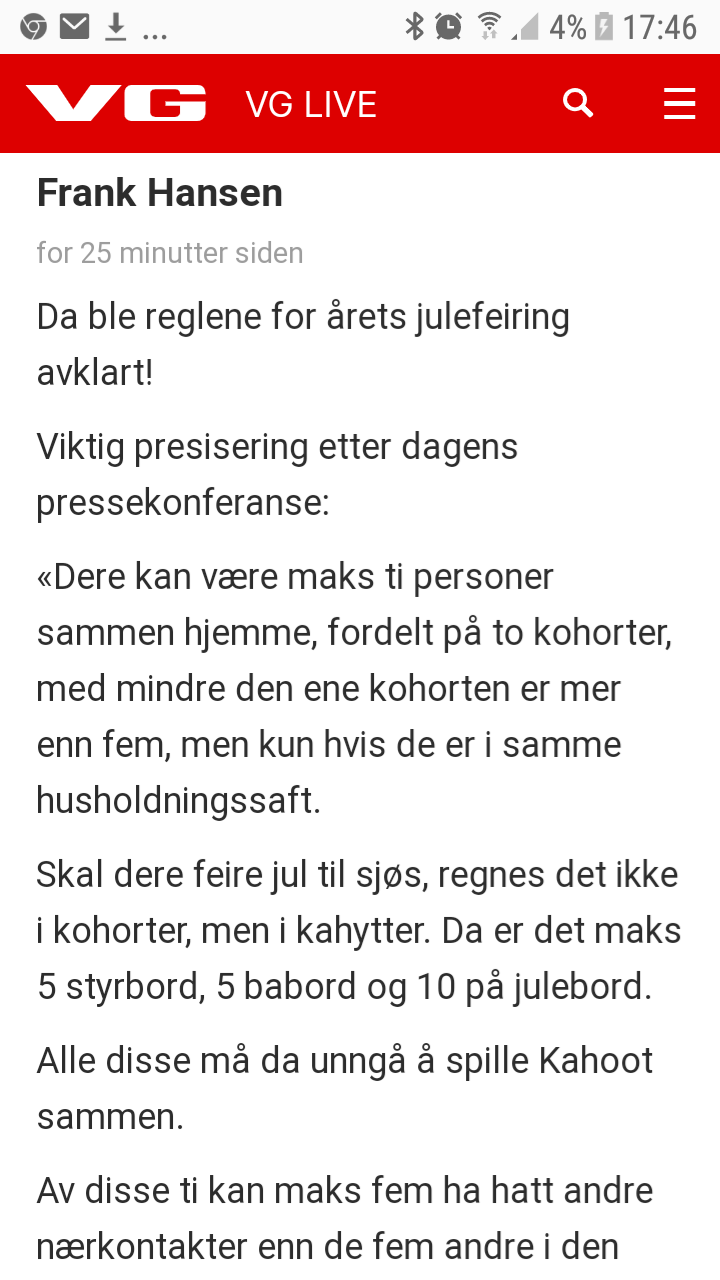 ... 4% 17:46

VG VG LIVE

Frank Hansen

for 25 minutter siden

Da ble reglene for årets julefeiring avklart!

Viktig presisering etter dagens pressekonferanse:

«Dere kan være maks ti personer sammen hjemme, fordelt på to kohorter, med mindre den ene kohorten er mer enn fem, men kun hvis de er i samme husholdningssaft.

Skal dere feire jul til sjøs, regnes det ikke i kohorter, men i kahytter. Da er det maks 5 styrbord, 5 babord og 10 på julebord.

Alle disse må da unngå å spille Kahoot sammen.

Av disse ti kan maks fem ha hatt andre nærkontakter enn de fem andre i den